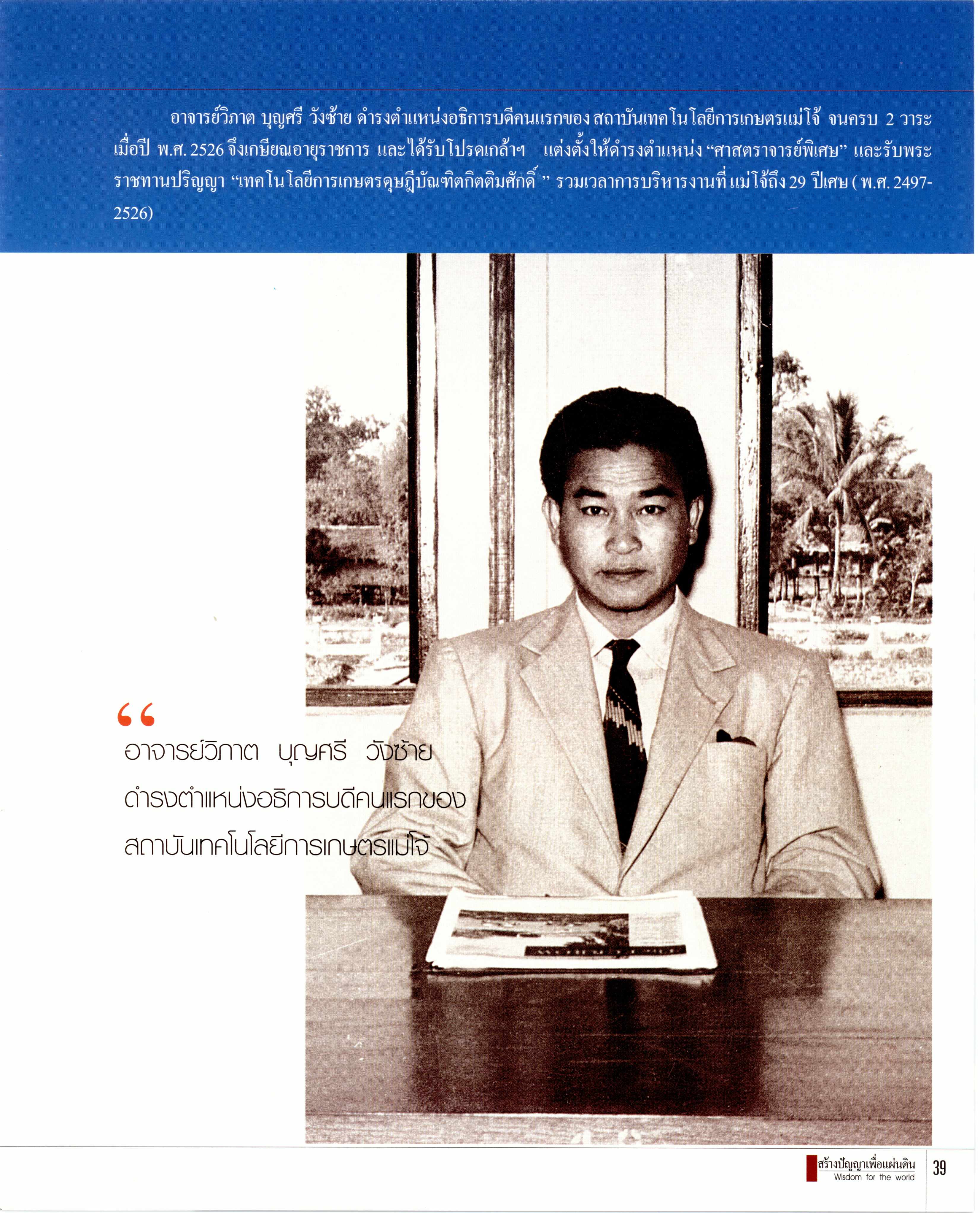 อาจารย์วิภาต บุญศรี วังซ้าย ดำรงตำแหน่งอธิการบดีคนแรกของ สถาบันเทคโนโลยีการเกษตรแม่โจ้ จนครบ 2 วาระ เมื่อปี พ.ศ. 2526 จึงเกษียณอายุราชการ และได้รับโปรดเกล้าฯ แต่งตั้งให้ดำรงตำแหน่ง "ศาสตราจารย์พิเศษ" และรับพระราชทานปริญญา "เทคโนโลยีการเกษตรดุษฎีบัณฑิตกิตติมศักดิ์ " รวมเวลาการบริหารงานที่แม่โจ้ถึง 29 ปีเศษ ( พ.ศ. 2497-2526)

"
อาจารย์วิภาต บุญศรี วังซ้าย
ดำรงตำแหน่งอธิการบดีคนแรกของ
สถาบันเทคโนโลยีการเกษตรแม่โจ้

สร้างปัญญาเพื่อแผ่นดิน
Wisdom for the world
39